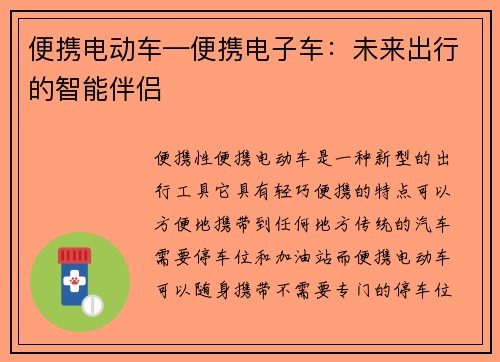 便携电动车—便携电子车：未来出行的智能伴侣

便携性便携电动车是一种新型的出行工具它具有轻巧便携的特点可以方便地携带到任何地方传统的汽车需要停车位和加油站而便携电动车可以随身携带不需要专门的停车位